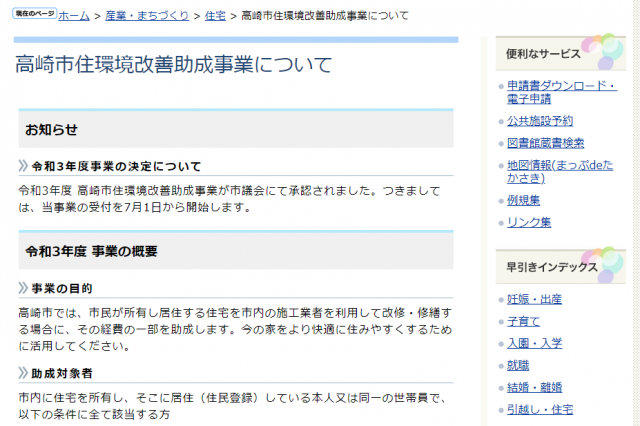 現在のページ ホーム > 産業・まちづくり > 住宅 > 高崎市住環境改善助成事業について

高崎市住環境改善助成事業について

お知らせ

令和3年度事業の決定について

令和3年度 高崎市住環境改善助成事業が市議会にて承認されました。つきましては、当事業の受付を7月1日から開始します。

令和3年度 事業の概要

事業の目的

高崎市では、市民が所有し居住する住宅を市内の施工業者を利用して改修・修繕する場合に、その経費の一部を助成します。今の家をより快適に住みやすくするために活用してください。

助成対象者

市内に住宅を所有し、そこに居住（住民登録）している本人又は同一の世帯員で、以下の条件に全て該当する方

便利なサービス

申請書ダウンロード・電子申請

公共施設予約

図書館蔵書検索

地図情報(まっぷdeたかさき)

例規集

リンク集

早引きインデックス

妊娠・出産

子育て

入園・入学

就職

結婚・離婚

引越し・住宅